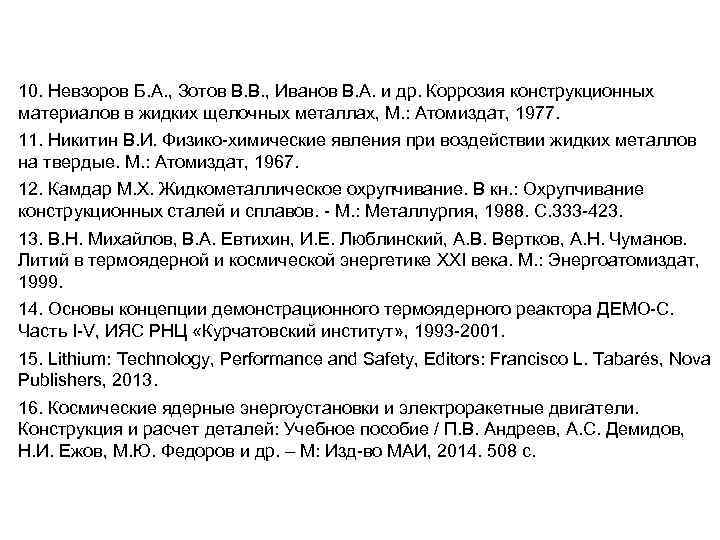 10. Невзоров Б.А., Зотов В.В., Иванов В.А. и др. Коррозия конструкционных материалов в жидких щелочных металлах, М.: Атомиздат, 1977.

11. Никитин В.И. Физико-химические явления при воздействии жидких металлов на твердые. М.: Атомиздат, 1967.

12. Камдар М.Х. Жидкометаллическое охрупчивание. В кн.: Охрупчивание конструкционных сталей и сплавов. - М.: Металлургия, 1988. С.333-423.

13. В.Н. Михайлов, В.А. Евтихин, И.Е. Люблинский, А.В. Вертков, А.Н. Чуманов. Литий в термоядерной и космической энергетике XXI века. М.: Энергоатомиздат, 1999.

14. Основы концепции демонстрационного термоядерного реактора ДЕМО-С. Часть I-V, ИЯС РНЦ «Курчатовский институт», 1993-2001.

15. Lithium: Technology, Performance and Safety, Editors: Francisco L. Tabarés, Nova Publishers, 2013.

16. Космические ядерные энергоустановки и электроракетные двигатели. Конструкция и расчет деталей: Учебное пособие / П.В. Андреев, А.С. Демидов, Н.И. Ежов, М.Ю. Федоров и др. – М: Изд-во МАИ, 2014. 508 с.